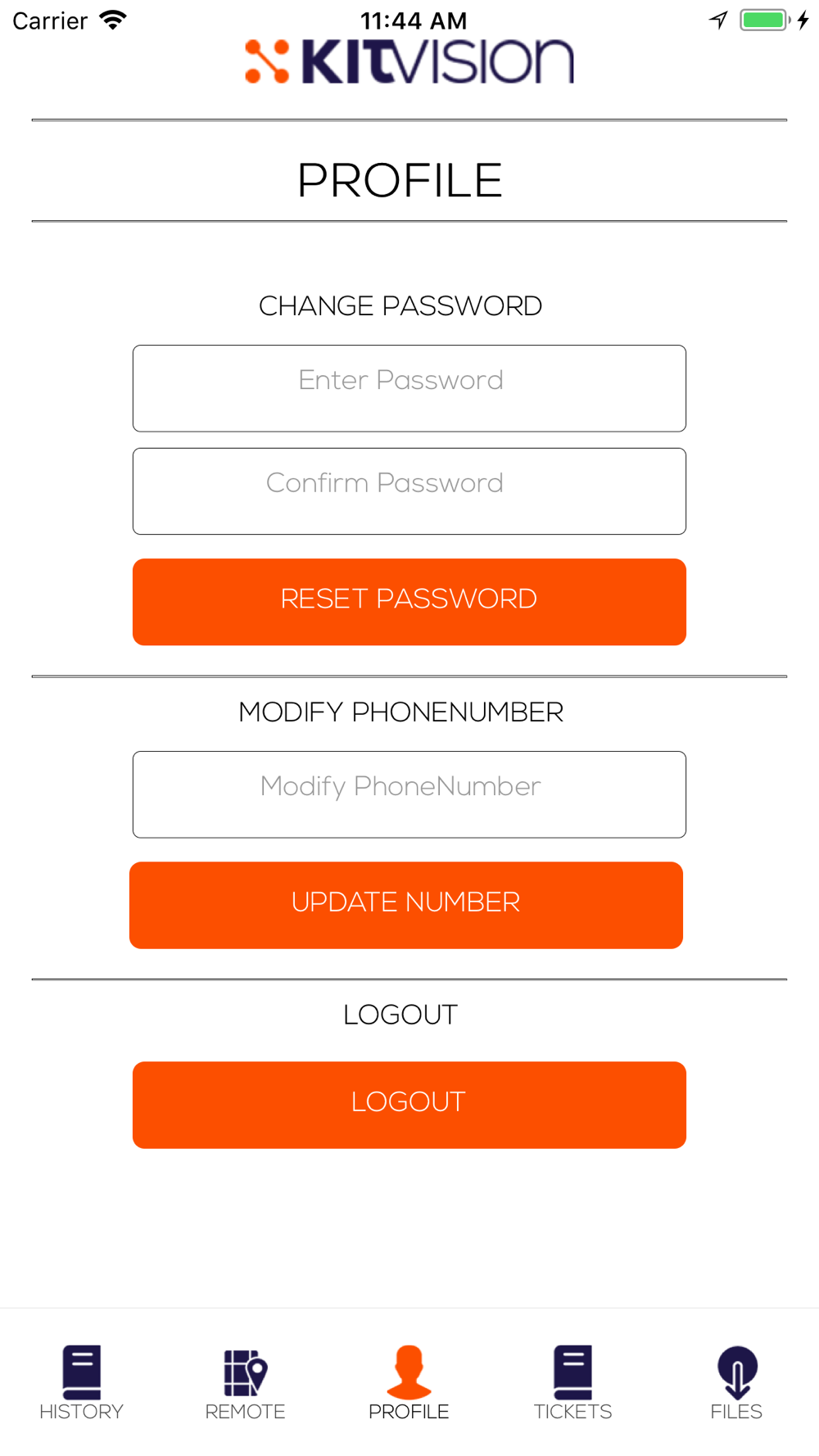 Carrier 11:44 AM

KITVISION

PROFILE

CHANGE PASSWORD

Enter Password

Confirm Password

RESET PASSWORD

MODIFY PHONENUMBER

Modify PhoneNumber

UPDATE NUMBER

LOGOUT

LOGOUT

HISTORY REMOTE PROFILE TICKETS FILES